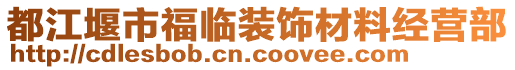 都江堰市福临装饰材料经营部
http://cdlesbob.cn.coovee.com